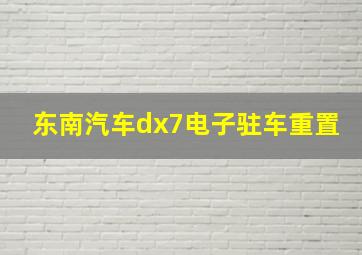 东南汽车dx7电子驻车重置